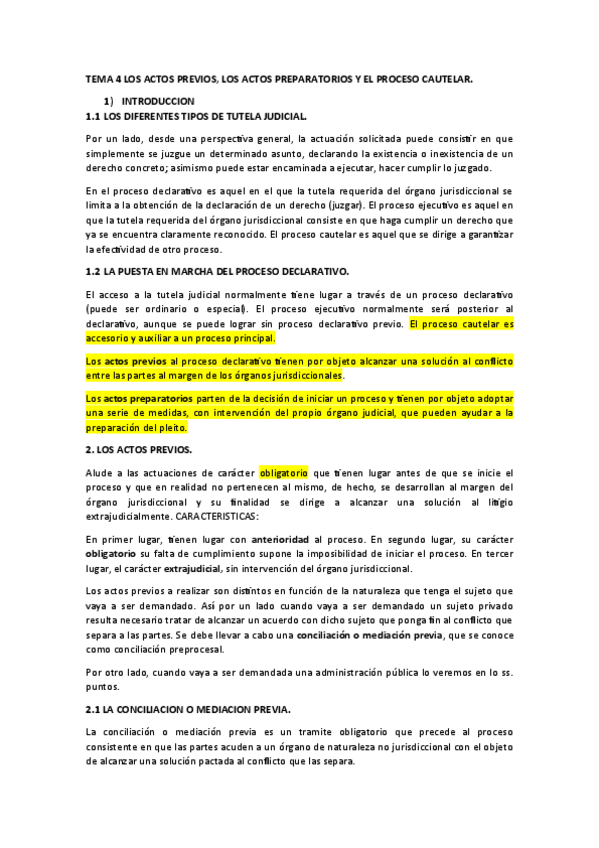 TEMA 4 LOS ACTOS PREVIOS, LOS ACTOS PREPARATORIOS Y EL PROCESO CAUTELAR.

1) INTRODUCCION

1.1 LOS DIFERENTES TIPOS DE TUTELA JUDICIAL.

Por un lado, desde una perspectiva general, la actuación solicitada puede consistir en que simplemente se juzgue un determinado asunto, declarando la existencia o inexistencia de un derecho concreto; asimismo puede estar encaminada a ejecutar, hacer cumplir lo juzgado.

En el proceso declarativo es aquel en el que la tutela requerida del órgano jurisdiccional se limita a la obtención de la declaración de un derecho (juzgar). El proceso ejecutivo es aquel en que la tutela requerida del órgano jurisdiccional consiste en que haga cumplir un derecho que ya se encuentra claramente reconocido. El proceso cautelar es aquel que se dirige a garantizar la efectividad de otro proceso.

1.2 LA PUESTA EN MARCHA DEL PROCESO DECLARATIVO.

El acceso a la tutela judicial normalmente tiene lugar a través de un proceso declarativo (puede ser ordinario o especial). El proceso ejecutivo normalmente será posterior al declarativo, aunque se puede lograr sin proceso declarativo previo. El proceso cautelar es accesorio y auxiliar a un proceso principal.

Los actos previos al proceso declarativo tienen por objeto alcanzar una solución al conflicto entre las partes al margen de los órganos jurisdiccionales.

Los actos preparatorios parten de la decisión de iniciar un proceso y tienen por objeto adoptar una serie de medidas, con intervención del propio órgano judicial, que pueden ayudar a la preparación del pleito.

2. LOS ACTOS PREVIOS.

Alude a las actuaciones de carácter obligatorio que tienen lugar antes de que se inicie el proceso y que en realidad no pertenecen al mismo, de hecho, se desarrollan al margen del órgano jurisdiccional y su finalidad se dirige a alcanzar una solución al litigio extrajudicialmente. CARACTERISTICAS:

En primer lugar, tienen lugar con anterioridad al proceso. En segundo lugar, su carácter obligatorio su falta de cumplimiento supone la imposibilidad de iniciar el proceso. En tercer lugar, el carácter extrajudicial, sin intervención del órgano jurisdiccional.

Los actos previos a realizar son distintos en función de la naturaleza que tenga el sujeto que vaya a ser demandado. Así por un lado cuando vaya a ser demandado un sujeto privado resulta necesario tratar de alcanzar un acuerdo con dicho sujeto que ponga fin al conflicto que separa a las partes. Se debe llevar a cabo una conciliación o mediación previa, que se conoce como conciliación preprocesal.

Por otro lado, cuando vaya a ser demandada una administración pública lo veremos en lo ss. puntos.

2.1 LA CONCILIACION O MEDIACION PREVIA.

La conciliación o mediación previa es un tramite obligatorio que precede al proceso consistente en que las partes acuden a un órgano de naturaleza no jurisdiccional con el objeto de alcanzar una solución pactada al conflicto que las separa.